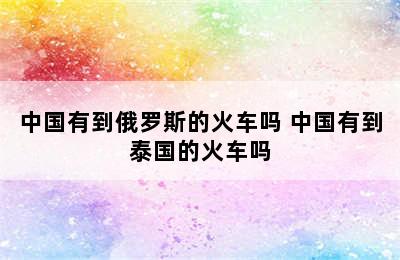 中国有到俄罗斯的火车吗 中国有到泰国的火车吗